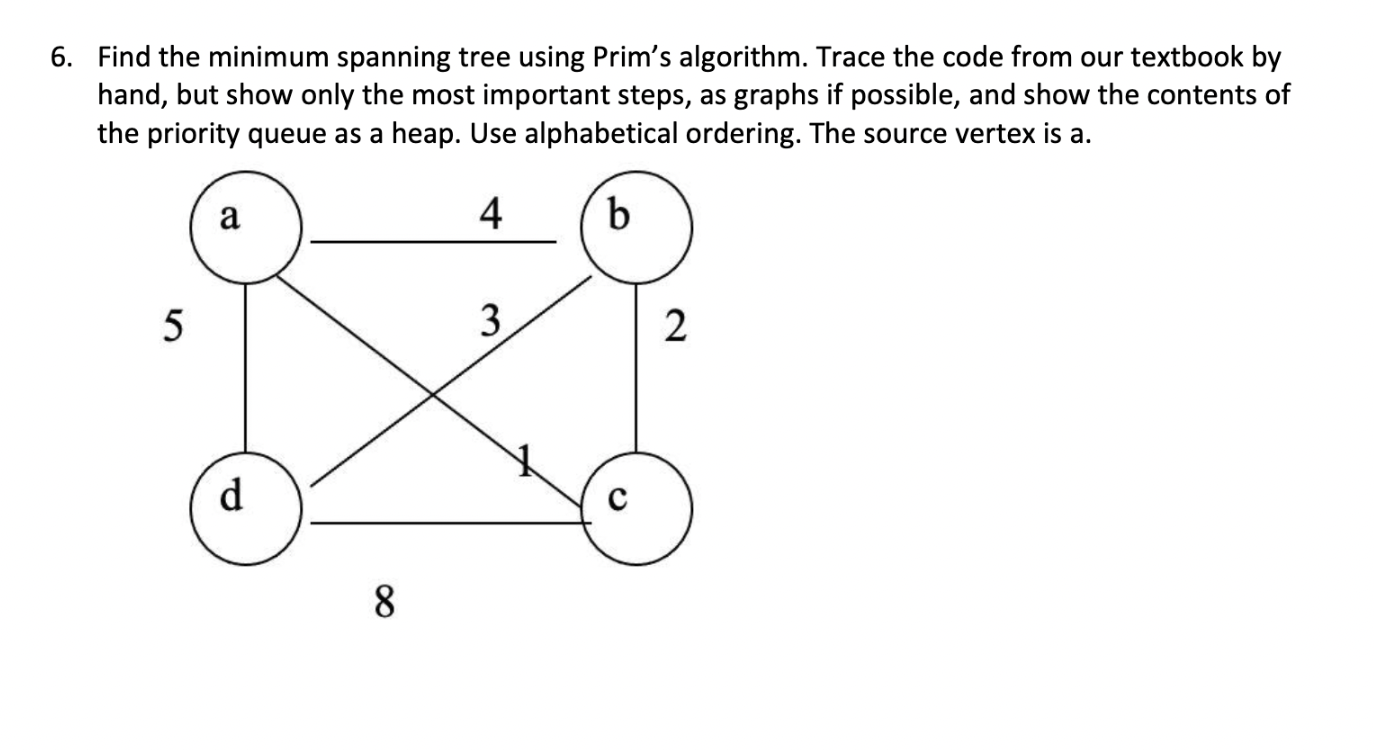 6. Find the minimum spanning tree using Prim's algorithm. Trace the code from our textbook by hand, but show only the most important steps, as graphs if possible, and show the contents of the priority queue as a heap. Use alphabetical ordering. The source vertex is a.

a
4
b
5
3
2
1
d
c
8